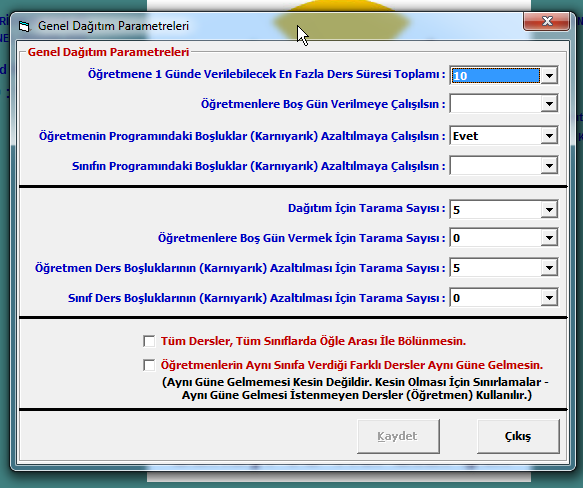 Genel Dağıtım Parametreleri

Genel Dağıtım Parametreleri

Öğretmene 1 Günde Verilebilecek En Fazla Ders Süresi Toplamı : 10

Öğretmenlere Boş Gün Verilmeye Çalışılsın :

Öğretmenin Programındaki Boşluklar (Karnıyarık) Azaltılmaya Çalışılsın : Evet

Sınıfın Programındaki Boşluklar (Karnıyarık) Azaltılmaya Çalışılsın :

Dağıtım İçin Tarama Sayısı : 5

Öğretmenlere Boş Gün Vermek İçin Tarama Sayısı : 0

Öğretmen Ders Boşluklarının (Karnıyarık) Azaltılması İçin Tarama Sayısı : 5

Sınıf Ders Boşluklarının (Karnıyarık) Azaltılması İçin Tarama Sayısı : 0

Tüm Dersler, Tüm Sınıflarda Öğle Arası İle Bölünmesin.

Öğretmenlerin Aynı Sınıfa Verdiği Farklı Dersler Aynı Güne Gelmesin.

(Aynı Güne Gelmemesi Kesin Değildir. Kesin Olması İçin Sınırlamalar - Aynı Güne Gelmesi İstenmeyen Dersler (Öğretmen) Kullanılır.)

Kaydet

Çıkış